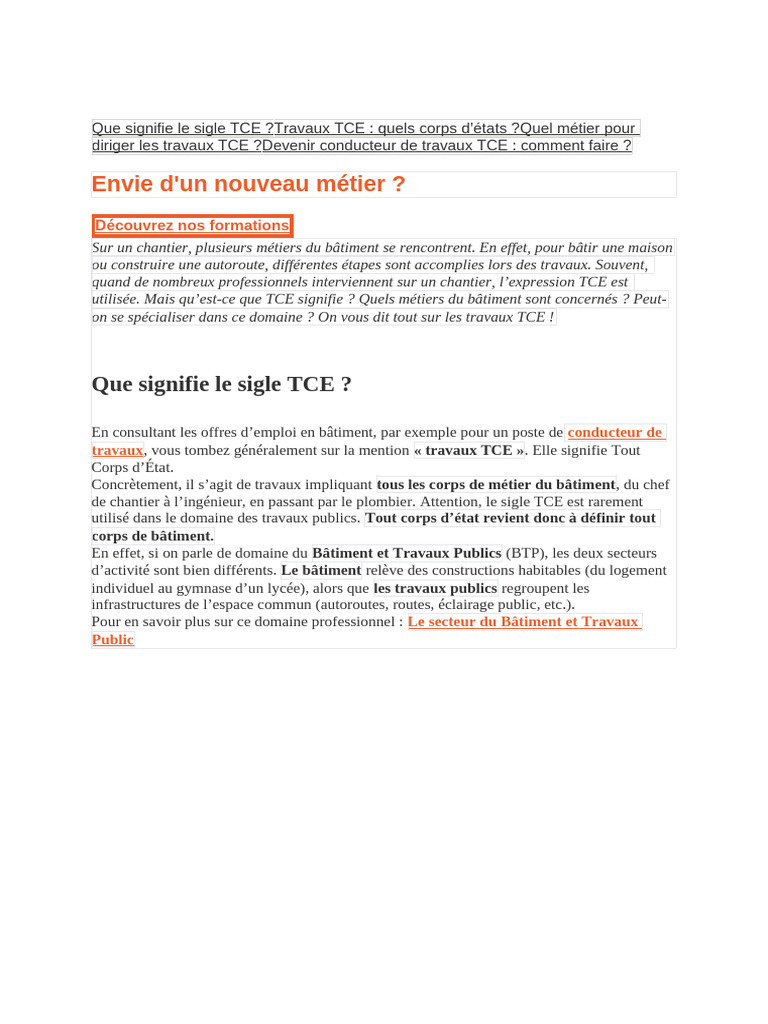 Que signifie le sigle TCE ?Travaux TCE : quels corps d'états ?Quel métier pour diriger les travaux TCE ?Devenir conducteur de travaux TCE : comment faire ?

Envie d'un nouveau métier ?

Découvrez nos formations

Sur un chantier, plusieurs métiers du bâtiment se rencontrent. En effet, pour bâtir une maison ou construire une autoroute, différentes étapes sont accomplies lors des travaux. Souvent, quand de nombreux professionnels interviennent sur un chantier, l'expression TCE est utilisée. Mais qu'est-ce que TCE signifie ? Quels métiers du bâtiment sont concernés ? Peut-on se spécialiser dans ce domaine ? On vous dit tout sur les travaux TCE !

Que signifie le sigle TCE ?

En consultant les offres d'emploi en bâtiment, par exemple pour un poste de conducteur de travaux, vous tombez généralement sur la mention « travaux TCE ». Elle signifie Tout Corps d'État.
Concrètement, il s'agit de travaux impliquant tous les corps de métier du bâtiment, du chef de chantier à l'ingénieur, en passant par le plombier. Attention, le sigle TCE est rarement utilisé dans le domaine des travaux publics. Tout corps d'état revient donc à définir tout corps de bâtiment.
En effet, si on parle de domaine du Bâtiment et Travaux Publics (BTP), les deux secteurs d'activité sont bien différents. Le bâtiment relève des constructions habitables (du logement individuel au gymnase d'un lycée), alors que les travaux publics regroupent les infrastructures de l'espace commun (autoroutes, routes, éclairage public, etc.).
Pour en savoir plus sur ce domaine professionnel : Le secteur du Bâtiment et Travaux Public